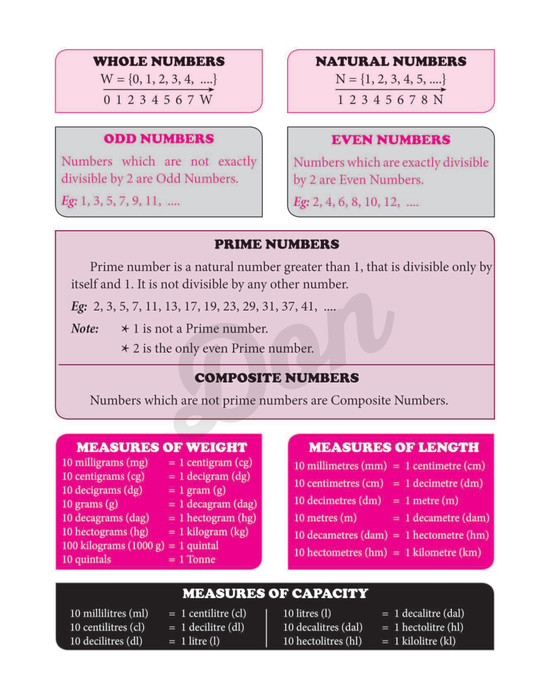 WHOLE NUMBERS
W = {0, 1, 2, 3, 4, ....}
0 1 2 3 4 5 6 7 W

NATURAL NUMBERS
N = {1, 2, 3, 4, 5, ....}
1 2 3 4 5 6 7 8 N

ODD NUMBERS
Numbers which are not exactly divisible by 2 are Odd Numbers.
Eg: 1, 3, 5, 7, 9, 11, ....

EVEN NUMBERS
Numbers which are exactly divisible by 2 are Even Numbers.
Eg: 2, 4, 6, 8, 10, 12, ....

PRIME NUMBERS
Prime number is a natural number greater than 1, that is divisible only by itself and 1. It is not divisible by any other number.
Eg: 2, 3, 5, 7, 11, 13, 17, 19, 23, 29, 31, 37, 41, ....
Note: ✶ 1 is not a Prime number.
✶ 2 is the only even Prime number.

Don

COMPOSITE NUMBERS
Numbers which are not prime numbers are Composite Numbers.

MEASURES OF WEIGHT
10 milligrams (mg) = 1 centigram (cg)
10 centigrams (cg) = 1 decigram (dg)
10 decigrams (dg) = 1 gram (g)
10 grams (g) = 1 decagram (dag)
10 decagrams (dag) = 1 hectogram (hg)
10 hectograms (hg) = 1 kilogram (kg)
100 kilograms (1000 g) = 1 quintal
10 quintals = 1 Tonne

MEASURES OF LENGTH
10 millimetres (mm) = 1 centimetre (cm)
10 centimetres (cm) = 1 decimetre (dm)
10 decimetres (dm) = 1 metre (m)
10 metres (m) = 1 decametre (dam)
10 decametres (dam) = 1 hectometre (hm)
10 hectometres (hm) = 1 kilometre (km)

MEASURES OF CAPACITY
10 millilitres (ml) = 1 centilitre (cl)
10 centilitres (cl) = 1 decilitre (dl)
10 decilitres (dl) = 1 litre (l)
10 litres (l) = 1 decalitre (dal)
10 decalitres (dal) = 1 hectolitre (hl)
10 hectolitres (hl) = 1 kilolitre (kl)